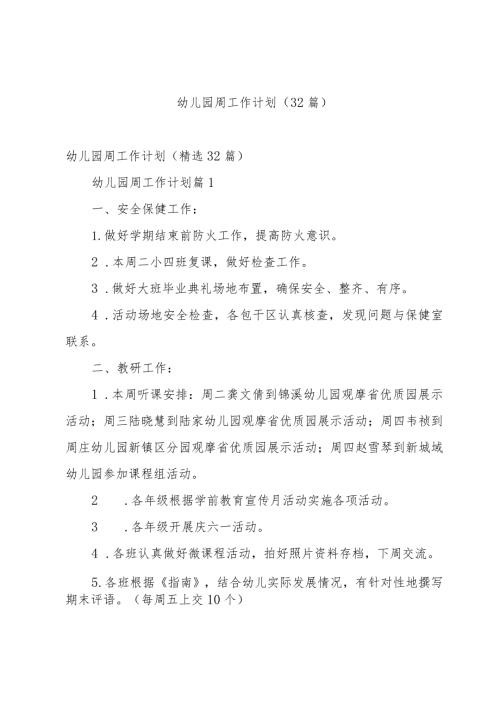 幼儿园周工作计划（32篇）

幼儿园周工作计划（精选32篇）

幼儿园周工作计划篇1

一、安全保健工作：

1.做好学期结束前防火工作，提高防火意识。

2．本周二小四班复课，做好检查工作。

3．做好大班毕业典礼场地布置，确保安全、整齐、有序。

4．活动场地安全检查，各包干区认真核查，发现问题与保健室联系。

二、教研工作：

1．本周听课安排：周二龚文倩到锦溪幼儿园观摩省优质园展示活动；周三陆晓慧到陆家幼儿园观摩省优质园展示活动；周四韦祯到周庄幼儿园新镇区分园观摩省优质园展示活动；周四赵雪琴到新城域幼儿园参加课程组活动。

2　．各年级根据学前教育宣传月活动实施各项活动。

3　．各年级开展庆六一活动。

4．各班认真做好微课程活动，拍好照片资料存档，下周交流。

5.各班根据《指南》，结合幼儿实际发展情况，有针对性地撰写期末评语。（每周五上交10个）